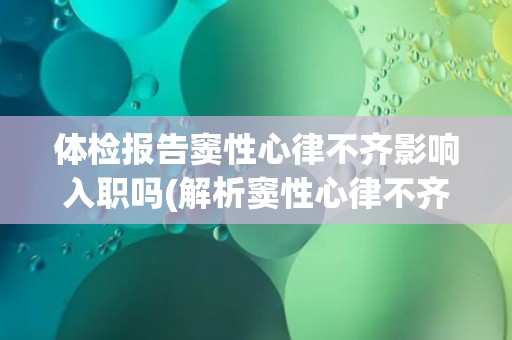 体检报告窦性心律不齐影响入职吗(解析窦性心律不齐